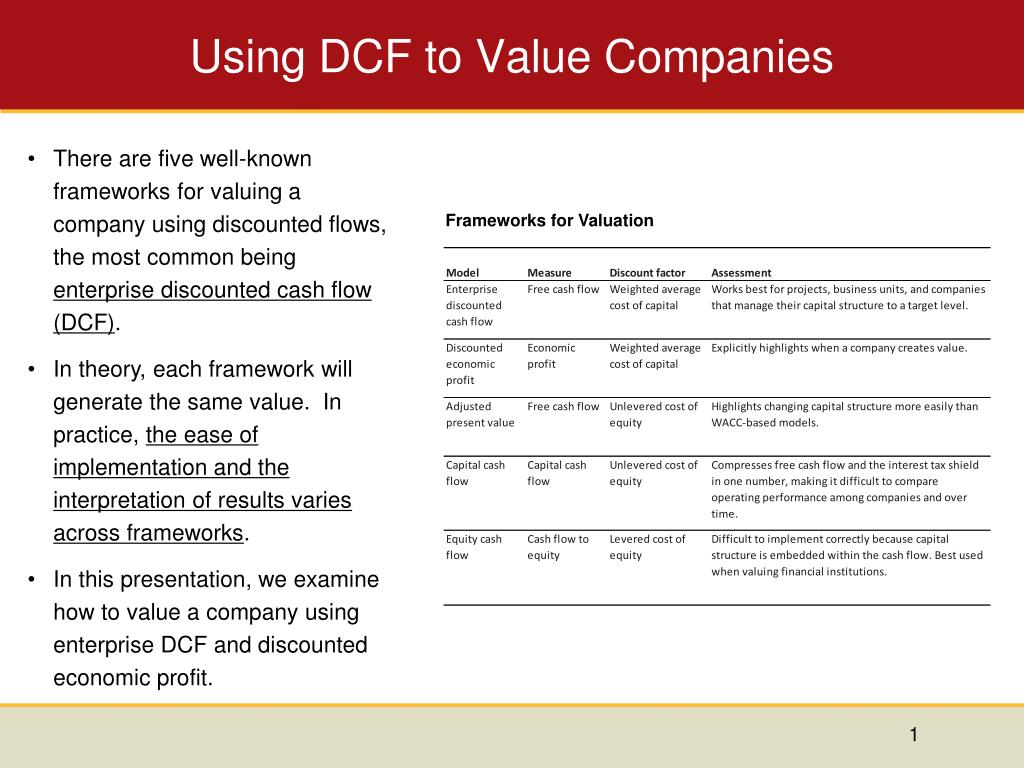 Using DCF to Value Companies

• There are five well-known frameworks for valuing a company using discounted flows, the most common being enterprise discounted cash flow (DCF).

• In theory, each framework will generate the same value. In practice, the ease of implementation and the interpretation of results varies across frameworks.

• In this presentation, we examine how to value a company using enterprise DCF and discounted economic profit.

Frameworks for Valuation

| Model | Measure | Discount factor | Assessment |
|---|---|---|---|
| Enterprise discounted cash flow | Free cash flow | Weighted average cost of capital | Works best for projects, business units, and companies that manage their capital structure to a target level. |
| Discounted economic profit | Economic profit | Weighted average cost of capital | Explicitly highlights when a company creates value. |
| Adjusted present value | Free cash flow | Unlevered cost of equity | Highlights changing capital structure more easily than WACC-based models. |
| Capital cash flow | Capital cash flow | Unlevered cost of equity | Compresses free cash flow and the interest tax shield in one number, making it difficult to compare operating performance among companies and over time. |
| Equity cash flow | Cash flow to equity | Levered cost of equity | Difficult to implement correctly because capital structure is embedded within the cash flow. Best used when valuing financial institutions. |

1